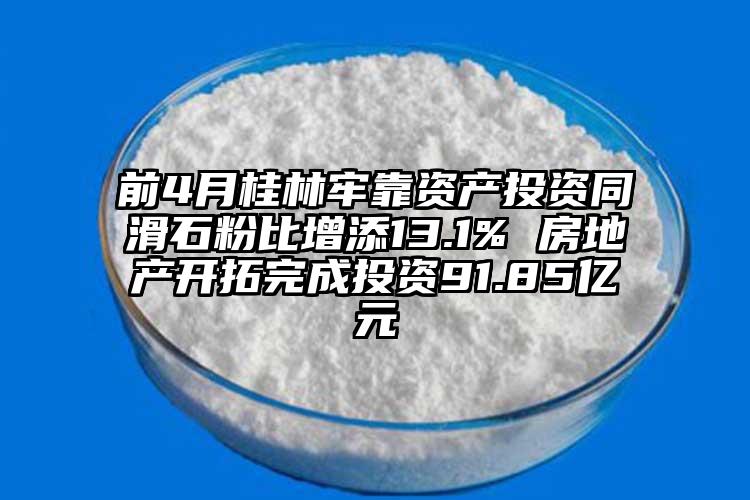 前4月桂林牢靠资产投资同滑石粉比增添13.1% 房地产开拓完成投资91.85亿元